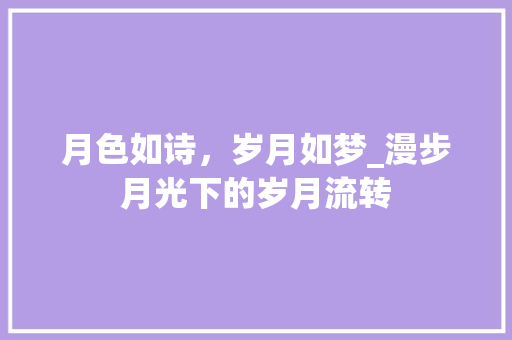 月色如诗，岁月如梦_漫步月光下的岁月流转